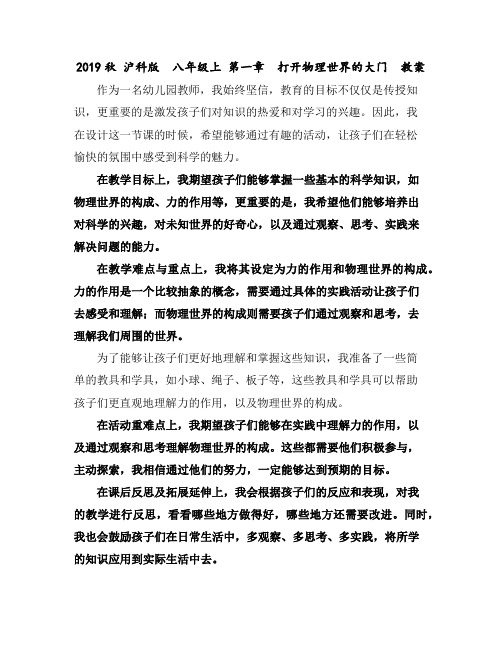 2019 秋 沪科版 八年级上 第一章 打开物理世界的大门 教案

作为一名幼儿园教师，我始终坚信，教育的目标不仅仅是传授知识，更重要的是激发孩子们对知识的热爱和对学习的兴趣。因此，我在设计这一节课的时候，希望能够通过有趣的活动，让孩子们在轻松愉快的氛围中感受到科学的魅力。

在教学目标上，我期望孩子们能够掌握一些基本的科学知识，如物理世界的构成、力的作用等，更重要的是，我希望他们能够培养出对科学的兴趣，对未知世界的好奇心，以及通过观察、思考、实践来解决问题的能力。

在教学难点与重点上，我将其设定为力的作用和物理世界的构成。力的作用是一个比较抽象的概念，需要通过具体的实践活动让孩子们去感受和理解；而物理世界的构成则需要孩子们通过观察和思考，去理解我们周围的世界。

为了能够让孩子们更好地理解和掌握这些知识，我准备了一些简单的教具和学具，如小球、绳子、板子等，这些教具和学具可以帮助孩子们更直观地理解力的作用，以及物理世界的构成。

在活动重难点上，我期望孩子们能够在实践中理解力的作用，以及通过观察和思考理解物理世界的构成。这些都需要他们积极参与，主动探索，我相信通过他们的努力，一定能够达到预期的目标。

在课后反思及拓展延伸上，我会根据孩子们的反应和表现，对我的教学进行反思，看看哪些地方做得好，哪些地方还需要改进。同时，我也会鼓励孩子们在日常生活中，多观察、多思考、多实践，将所学的知识应用到实际生活中去。